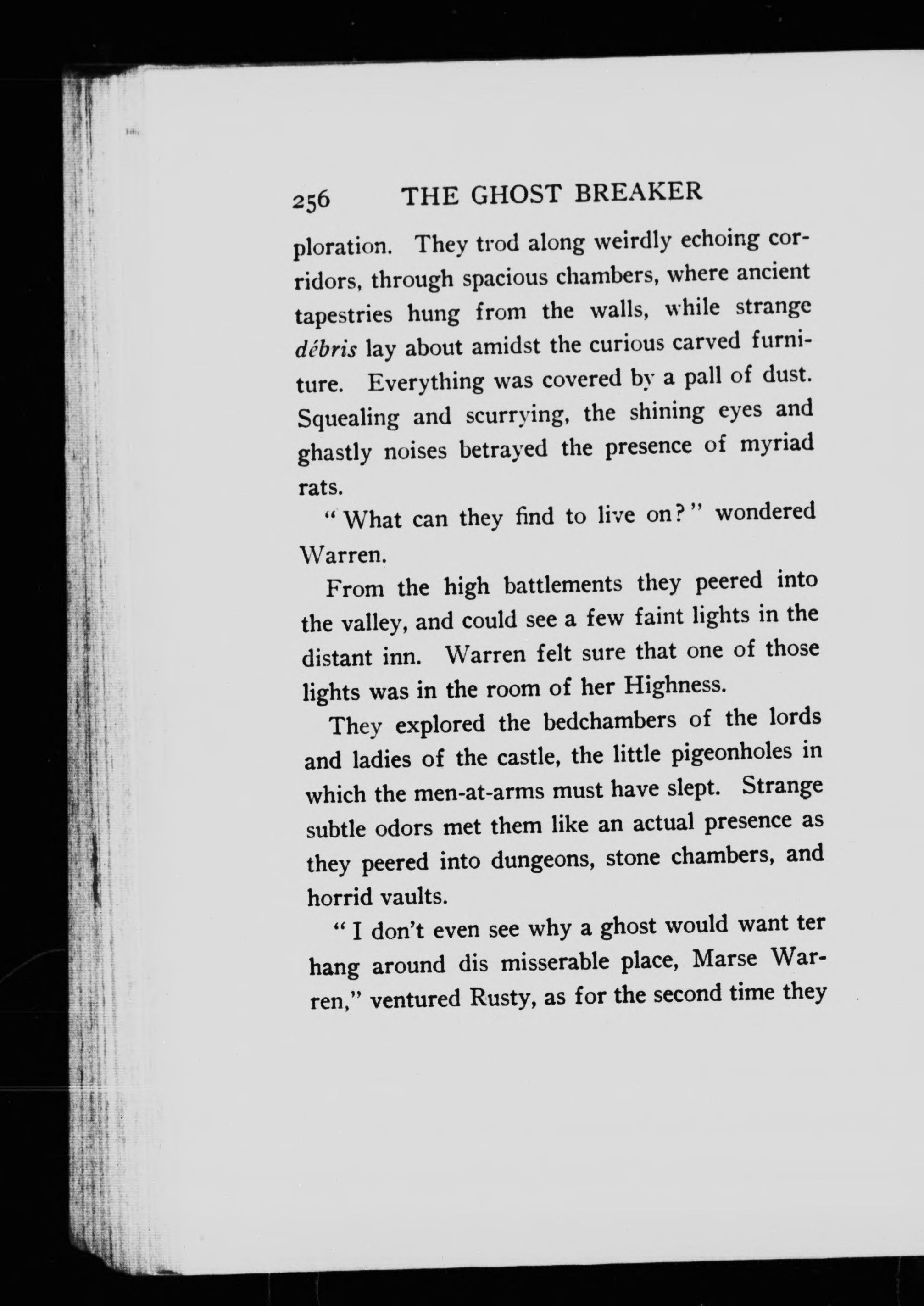 256 THE GHOST BREAKER

ploration. They trod along weirdly echoing corridors, through spacious chambers, where ancient tapestries hung from the walls, while strange débris lay about amidst the curious carved furniture. Everything was covered by a pall of dust. Squealing and scurrying, the shining eyes and ghastly noises betrayed the presence of myriad rats.

"What can they find to live on?" wondered Warren.

From the high battlements they peered into the valley, and could see a few faint lights in the distant inn. Warren felt sure that one of those lights was in the room of her Highness.

They explored the bedchambers of the lords and ladies of the castle, the little pigeonholes in which the men-at-arms must have slept. Strange subtle odors met them like an actual presence as they peered into dungeons, stone chambers, and horrid vaults.

"I don't even see why a ghost would want ter hang around dis misserable place, Marse Warren," ventured Rusty, as for the second time they